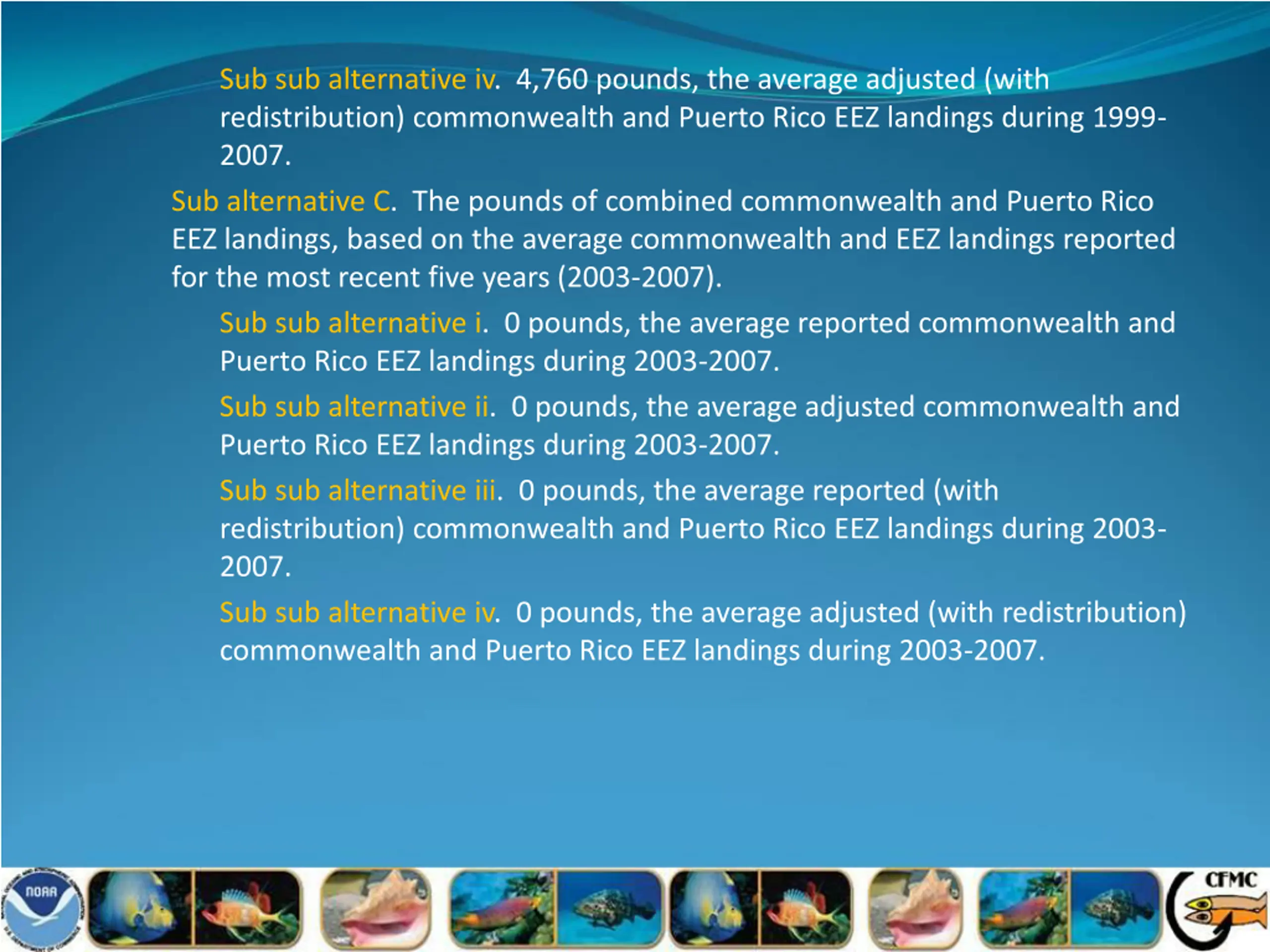 Sub sub alternative iv. 4,760 pounds, the average adjusted (with redistribution) commonwealth and Puerto Rico EEZ landings during 1999-2007.

Sub alternative C. The pounds of combined commonwealth and Puerto Rico EEZ landings, based on the average commonwealth and EEZ landings reported for the most recent five years (2003-2007).

Sub sub alternative i. 0 pounds, the average reported commonwealth and Puerto Rico EEZ landings during 2003-2007.

Sub sub alternative ii. 0 pounds, the average adjusted commonwealth and Puerto Rico EEZ landings during 2003-2007.

Sub sub alternative iii. 0 pounds, the average reported (with redistribution) commonwealth and Puerto Rico EEZ landings during 2003-2007.

Sub sub alternative iv. 0 pounds, the average adjusted (with redistribution) commonwealth and Puerto Rico EEZ landings during 2003-2007.

NOAA

CFMC